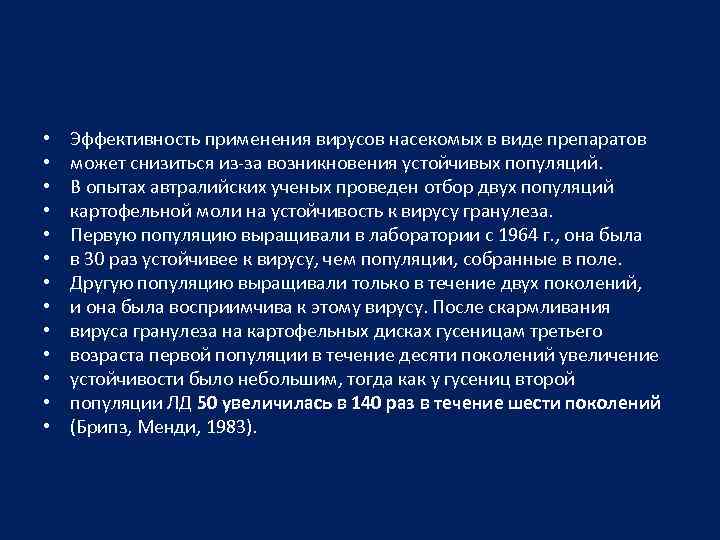 • Эффективность применения вирусов насекомых в виде препаратов
• может снизиться из-за возникновения устойчивых популяций.
• В опытах автралийских ученых проведен отбор двух популяций
• картофельной моли на устойчивость к вирусу гранулеза.
• Первую популяцию выращивали в лаборатории с 1964 г., она была
• в 30 раз устойчивее к вирусу, чем популяции, собранные в поле.
• Другую популяцию выращивали только в течение двух поколений,
• и она была восприимчива к этому вирусу. После скармливания
• вируса гранулеза на картофельных дисках гусеницам третьего
• возраста первой популяции в течение десяти поколений увеличение
• устойчивости было небольшим, тогда как у гусениц второй
• популяции ЛД 50 увеличилась в 140 раз в течение шести поколений
• (Брипз, Менди, 1983).